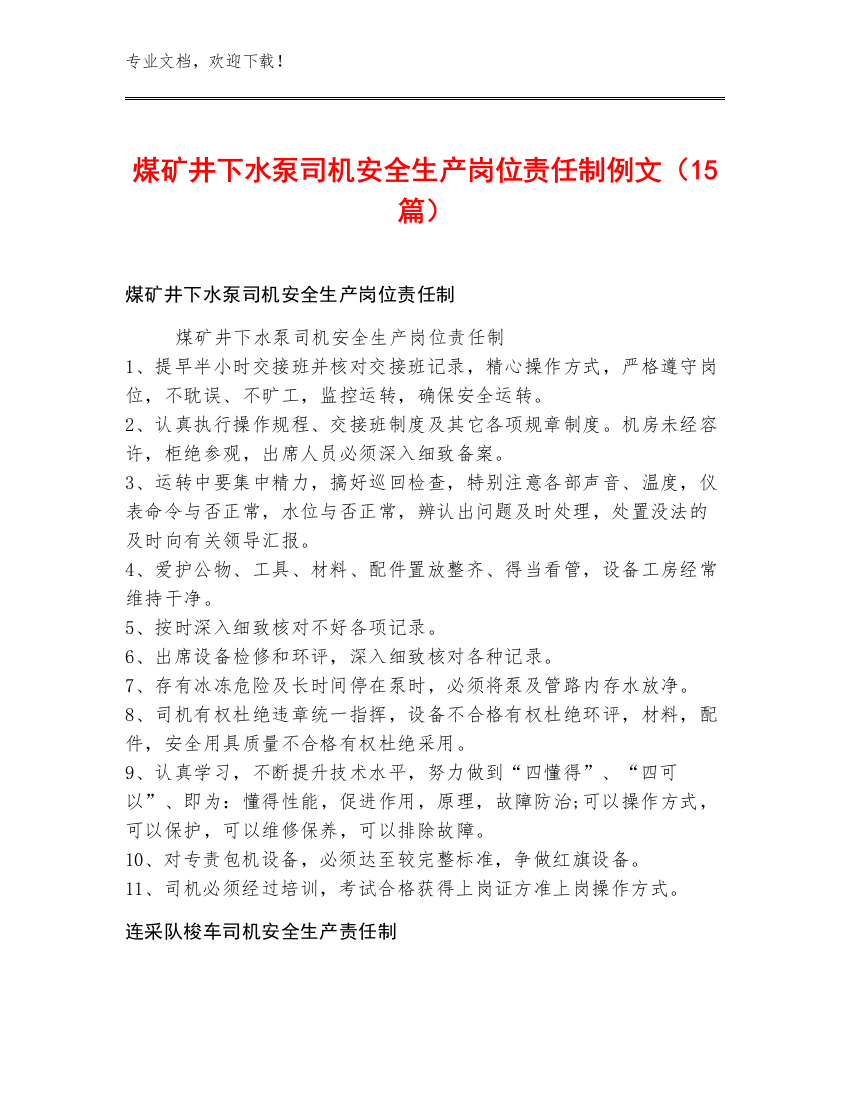 专业文档，欢迎下载！

煤矿井下水泵司机安全生产岗位责任制例文（15篇）

煤矿井下水泵司机安全生产岗位责任制

煤矿井下水泵司机安全生产岗位责任制
1、提早半小时交接班并核对交接班记录，精心操作方式，严格遵守岗位，不耽误、不旷工，监控运转，确保安全运转。
2、认真执行操作规程、交接班制度及其它各项规章制度。机房未经容许，柜绝参观，出席人员必须深入细致备案。
3、运转中要集中精力，搞好巡回检查，特别注意各部声音、温度，仪表命令与否正常，水位与否正常，辨认出问题及时处理，处置没法的及时向有关领导汇报。
4、爱护公物、工具、材料、配件置放整齐、得当看管，设备工房经常维持干净。
5、按时深入细致核对不好各项记录。
6、出席设备检修和环评，深入细致核对各种记录。
7、存有冰冻危险及长时间停在泵时，必须将泵及管路内存水放净。
8、司机有权杜绝违章统一指挥，设备不合格有权杜绝环评，材料，配件，安全用具质量不合格有权杜绝采用。
9、认真学习，不断提升技术水平，努力做到“四懂得”、“四可以”、即为：懂得性能，促进作用，原理，故障防治;可以操作方式，可以保护，可以维修保养，可以排除故障。
10、对专责包机设备，必须达至较完整标准，争做红旗设备。
11、司机必须经过培训，考试合格获得上岗证方准上岗操作方式。

连采队梭车司机安全生产责任制